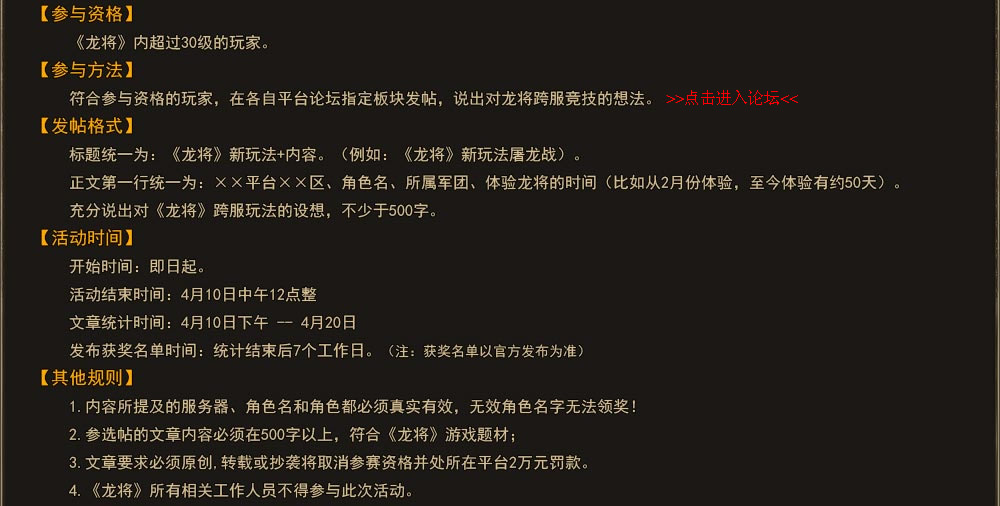 【参与资格】

《龙将》内超过30级的玩家。

【参与方法】

符合参与资格的玩家，在各自平台论坛指定板块发帖，说出对龙将跨服竞技的想法。 >>点击进入论坛<<

【发帖格式】

标题统一为：《龙将》新玩法+内容。（例如：《龙将》新玩法屠龙战）。

正文第一行统一为：××平台××区、角色名、所属军团、体验龙将的时间（比如从2月份体验，至今体验有约50天）。

充分说出对《龙将》跨服玩法的设想，不少于500字。

【活动时间】

开始时间：即日起。

活动结束时间：4月10日中午12点整

文章统计时间：4月10日下午 -- 4月20日

发布获奖名单时间：统计结束后7个工作日。（注：获奖名单以官方发布为准）

【其他规则】

1.内容所提及的服务器、角色名和角色都必须真实有效，无效角色名字无法领奖！

2.参选帖的文章内容必须在500字以上，符合《龙将》游戏题材；

3.文章要求必须原创,转载或抄袭将取消参赛资格并处所在平台2万元罚款。

4.《龙将》所有相关工作人员不得参与此次活动。